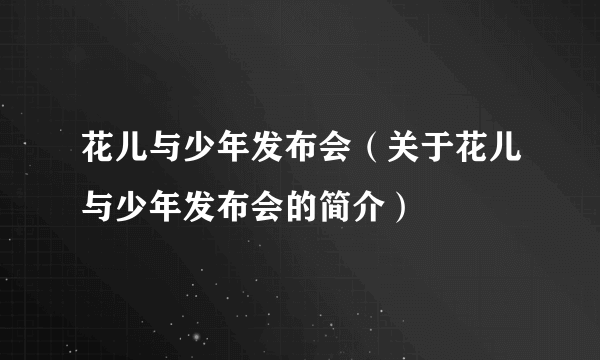 花儿与少年发布会（关于花儿与少年发布会的简介）